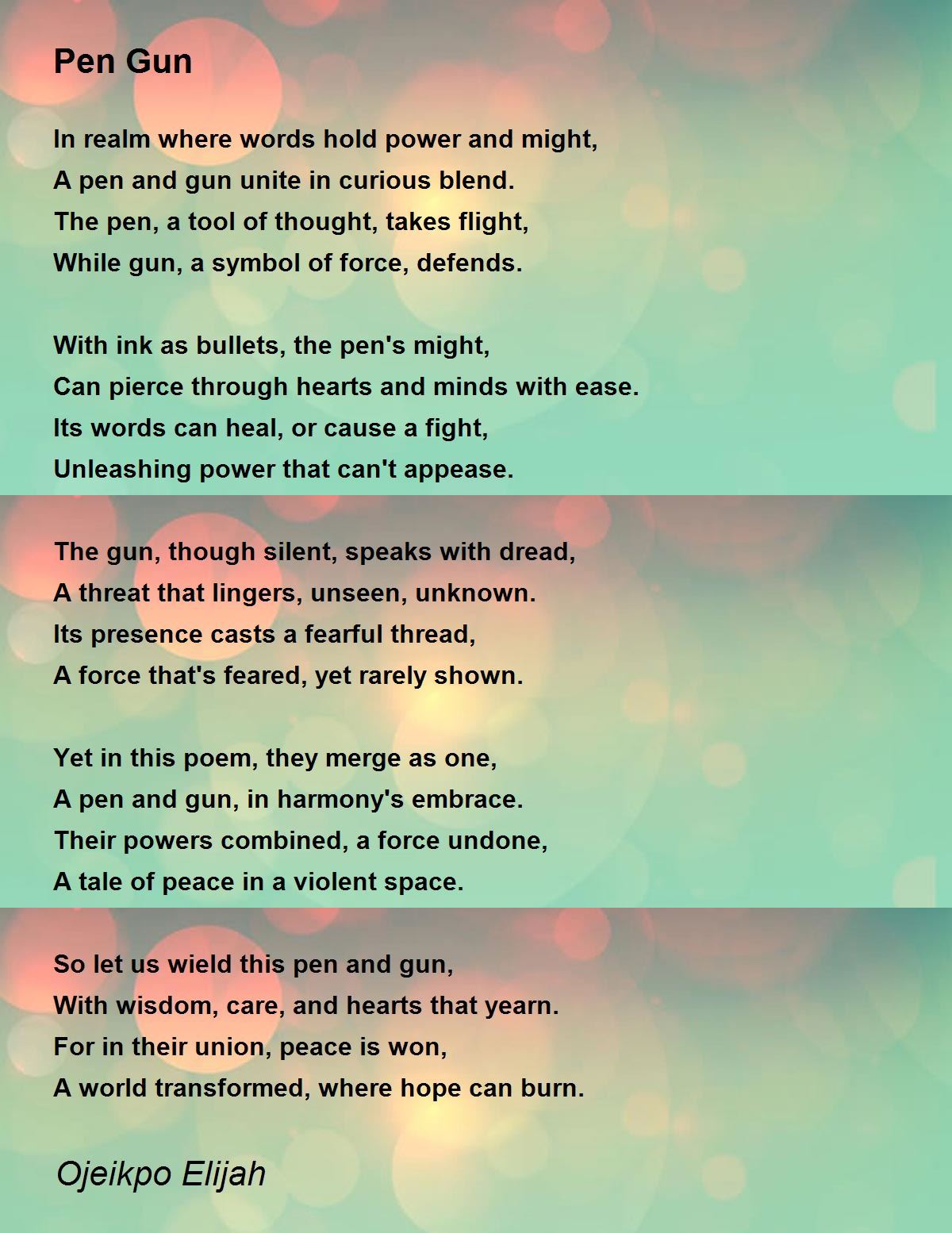 Pen Gun

In realm where words hold power and might,
A pen and gun unite in curious blend.
The pen, a tool of thought, takes flight,
While gun, a symbol of force, defends.

With ink as bullets, the pen's might,
Can pierce through hearts and minds with ease.
Its words can heal, or cause a fight,
Unleashing power that can't appease.

The gun, though silent, speaks with dread,
A threat that lingers, unseen, unknown.
Its presence casts a fearful thread,
A force that's feared, yet rarely shown.

Yet in this poem, they merge as one,
A pen and gun, in harmony's embrace.
Their powers combined, a force undone,
A tale of peace in a violent space.

So let us wield this pen and gun,
With wisdom, care, and hearts that yearn.
For in their union, peace is won,
A world transformed, where hope can burn.

Ojeikpo Elijah